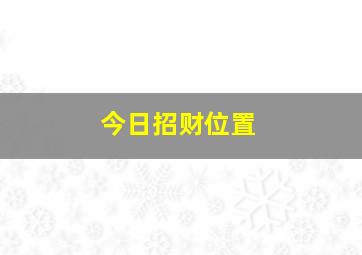 今日招财位置